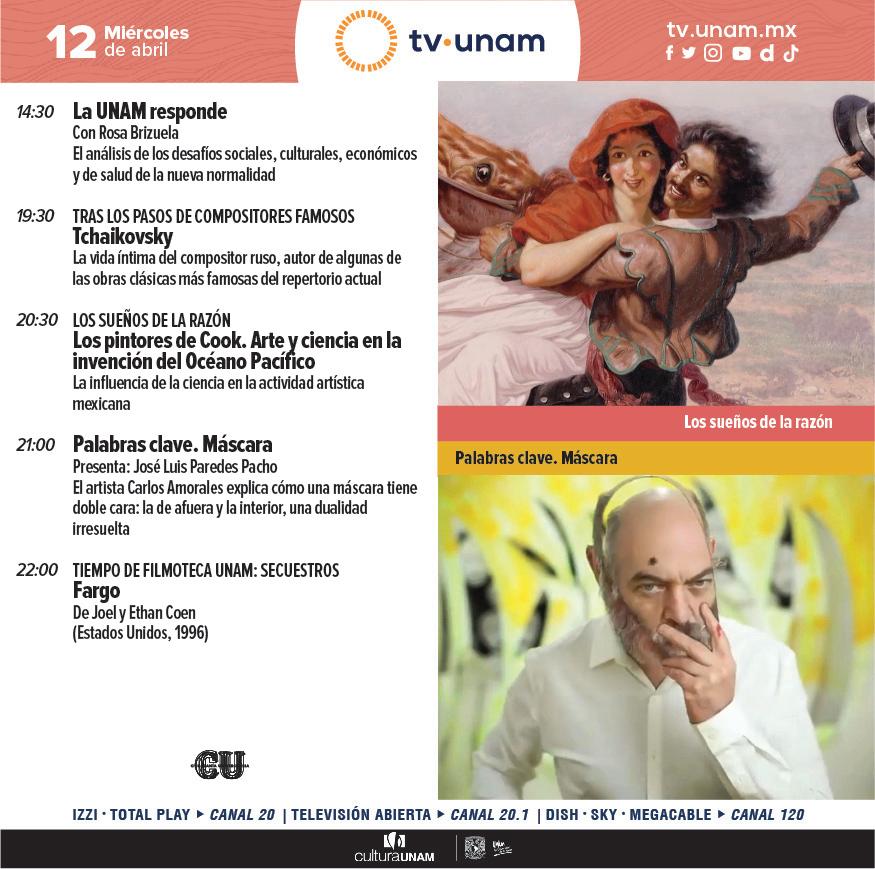 12 Miércoles de abril

tv·unam

tv.unam.mx

14:30 La UNAM responde
Con Rosa Brizuela
El análisis de los desafíos sociales, culturales, económicos y de salud de la nueva normalidad

19:30 TRAS LOS PASOS DE COMPOSITORES FAMOSOS
Tchaikovsky
La vida íntima del compositor ruso, autor de algunas de las obras clásicas más famosas del repertorio actual

20:30 LOS SUEÑOS DE LA RAZÓN
Los pintores de Cook. Arte y ciencia en la invención del Océano Pacífico
La influencia de la ciencia en la actividad artística mexicana

21:00 Palabras clave. Máscara
Presenta: José Luis Paredes Pacho
El artista Carlos Amorales explica cómo una máscara tiene doble cara: la de afuera y la interior, una dualidad irresuelta

22:00 TIEMPO DE FILMOTECA UNAM: SECUESTROS
Fargo
De Joel y Ethan Coen
(Estados Unidos, 1996)

CU

Los sueños de la razón

Palabras clave. Máscara

IZZI · TOTAL PLAY ▸ CANAL 20 | TELEVISIÓN ABIERTA ▸ CANAL 20.1 | DISH · SKY · MEGACABLE ▸ CANAL 120

culturaUNAM